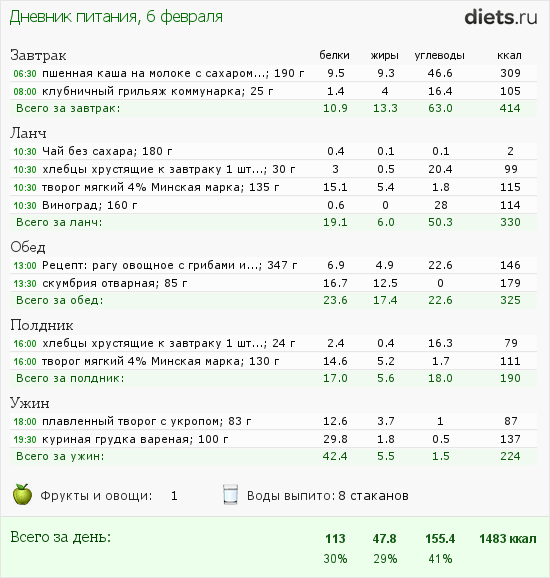 Дневник питания, 6 февраля

diets.ru

| Завтрак | белки | жиры | углеводы | ккал |
|---|---|---|---|---|
| 06:30 пшенная каша на молоке с сахаром...; 190 г | 9.5 | 9.3 | 46.6 | 309 |
| 08:00 клубничный грильяж коммунарка; 25 г | 1.4 | 4 | 16.4 | 105 |
| Всего за завтрак: | 10.9 | 13.3 | 63.0 | 414 |

| Ланч | | | | |
|---|---|---|---|---|
| 10:30 Чай без сахара; 180 г | 0.4 | 0.1 | 0.1 | 2 |
| 10:30 хлебцы хрустящие к завтраку 1 шт...; 30 г | 3 | 0.5 | 20.4 | 99 |
| 10:30 творог мягкий 4% Минская марка; 135 г | 15.1 | 5.4 | 1.8 | 115 |
| 10:30 Виноград; 160 г | 0.6 | 0 | 28 | 114 |
| Всего за ланч: | 19.1 | 6.0 | 50.3 | 330 |

| Обед | | | | |
|---|---|---|---|---|
| 13:00 Рецепт: рагу овощное с грибами и...; 347 г | 6.9 | 4.9 | 22.6 | 146 |
| 13:30 скумбрия отварная; 85 г | 16.7 | 12.5 | 0 | 179 |
| Всего за обед: | 23.6 | 17.4 | 22.6 | 325 |

| Полдник | | | | |
|---|---|---|---|---|
| 16:00 хлебцы хрустящие к завтраку 1 шт...; 24 г | 2.4 | 0.4 | 16.3 | 79 |
| 16:00 творог мягкий 4% Минская марка; 130 г | 14.6 | 5.2 | 1.7 | 111 |
| Всего за полдник: | 17.0 | 5.6 | 18.0 | 190 |

| Ужин | | | | |
|---|---|---|---|---|
| 18:00 плавленный творог с укропом; 83 г | 12.6 | 3.7 | 1 | 87 |
| 19:30 куриная грудка вареная; 100 г | 29.8 | 1.8 | 0.5 | 137 |
| Всего за ужин: | 42.4 | 5.5 | 1.5 | 224 |

Фрукты и овощи: 1

Воды выпито: 8 стаканов

| Всего за день: | 113 | 47.8 | 155.4 | 1483 ккал |
|---|---|---|---|---|
| | 30% | 29% | 41% | |